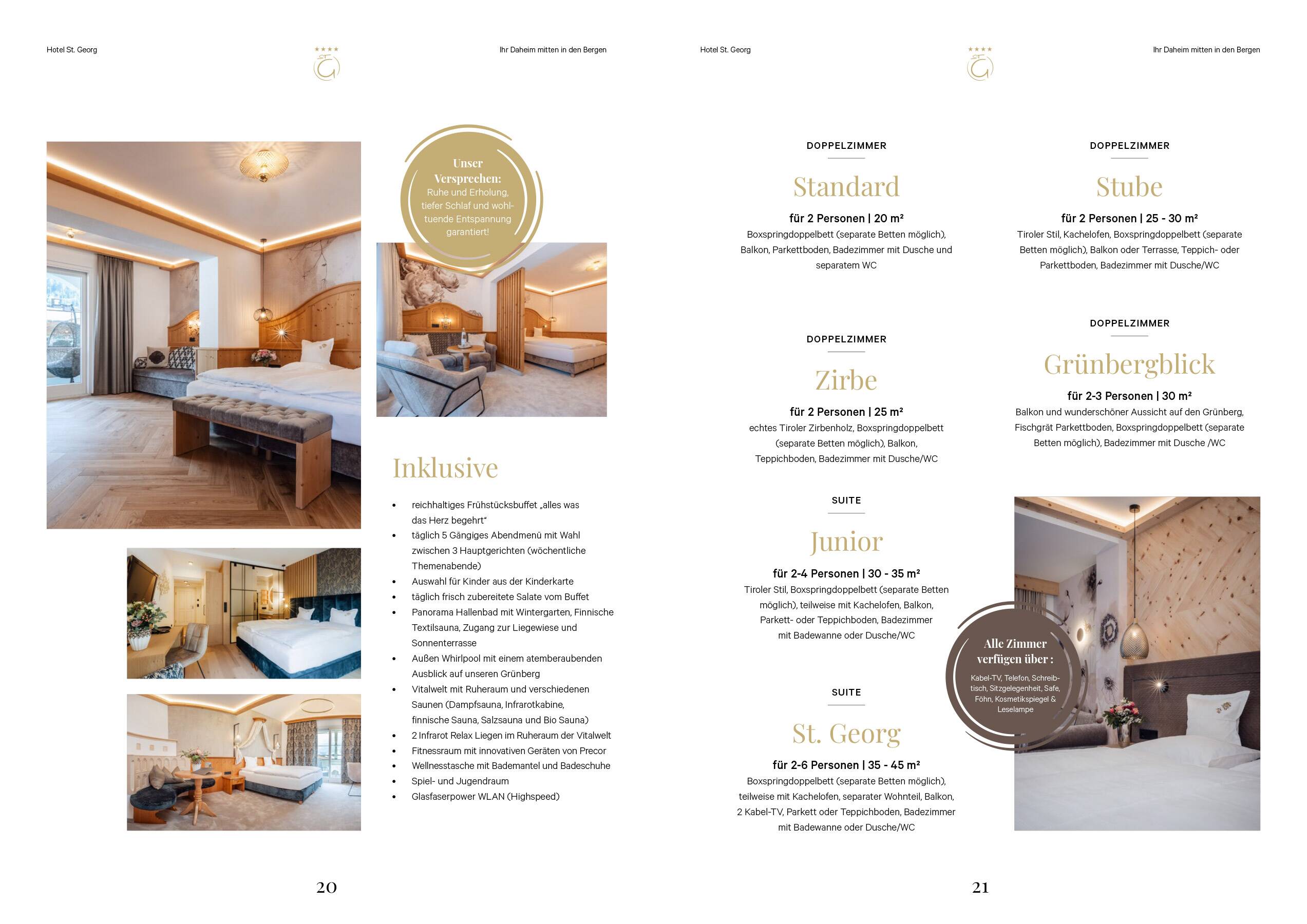 Hotel St. Georg

Ihr Daheim mitten in den Bergen

Unser Versprechen:
Ruhe und Erholung, tiefer Schlaf und wohltuende Entspannung garantiert!

Inklusive

• reichhaltiges Frühstücksbuffet „alles was das Herz begehrt“
• täglich 5 Gängiges Abendmenü mit Wahl zwischen 3 Hauptgerichten (wöchentliche Themenabende)
• Auswahl für Kinder aus der Kinderkarte
• täglich frisch zubereitete Salate vom Buffet
• Panorama Hallenbad mit Wintergarten, Finnische Textilsauna, Zugang zur Liegewiese und Sonnenterrasse
• Außen Whirlpool mit einem atemberaubenden Ausblick auf unseren Grünberg
• Vitalwelt mit Ruheraum und verschiedenen Saunen (Dampfsauna, Infrarotkabine, finnische Sauna, Salzsauna und Bio Sauna)
• 2 Infrarot Relax Liegen im Ruheraum der Vitalwelt
• Fitnessraum mit innovativen Geräten von Precor
• Wellnesstasche mit Bademantel und Badeschuhe
• Spiel- und Jugendraum
• Glasfaserpower WLAN (Highspeed)

20

Hotel St. Georg

Ihr Daheim mitten in den Bergen

DOPPELZIMMER

Standard

für 2 Personen | 20 m²
Boxspringdoppelbett (separate Betten möglich), Balkon, Parkettboden, Badezimmer mit Dusche und separatem WC

DOPPELZIMMER

Zirbe

für 2 Personen | 25 m²
echtes Tiroler Zirbenholz, Boxspringdoppelbett (separate Betten möglich), Balkon, Teppichboden, Badezimmer mit Dusche/WC

SUITE

Junior

für 2-4 Personen | 30 - 35 m²
Tiroler Stil, Boxspringdoppelbett (separate Betten möglich), teilweise mit Kachelofen, Balkon, Parkett- oder Teppichboden, Badezimmer mit Badewanne oder Dusche/WC

SUITE

St. Georg

für 2-6 Personen | 35 - 45 m²
Boxspringdoppelbett (separate Betten möglich), teilweise mit Kachelofen, separater Wohnteil, Balkon, 2 Kabel-TV, Parkett oder Teppichboden, Badezimmer mit Badewanne oder Dusche/WC

DOPPELZIMMER

Stube

für 2 Personen | 25 - 30 m²
Tiroler Stil, Kachelofen, Boxspringdoppelbett (separate Betten möglich), Balkon oder Terrasse, Teppich- oder Parkettboden, Badezimmer mit Dusche/WC

DOPPELZIMMER

Grünbergblick

für 2-3 Personen | 30 m²
Balkon und wunderschöner Aussicht auf den Grünberg, Fischgrät Parkettboden, Boxspringdoppelbett (separate Betten möglich), Badezimmer mit Dusche /WC

Alle Zimmer verfügen über :
Kabel-TV, Telefon, Schreibtisch, Sitzgelegenheit, Safe, Föhn, Kosmetikspiegel & Leselampe

21